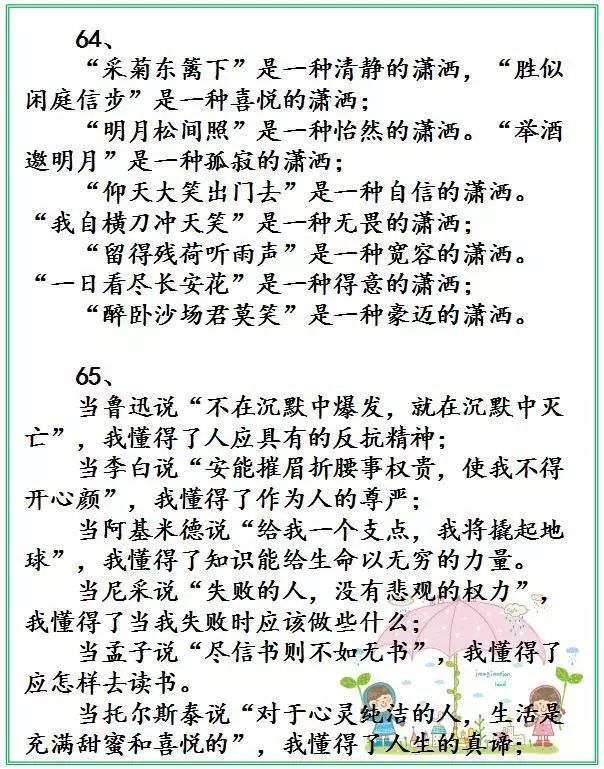 64、

“采菊东篱下”是一种清静的潇洒，“胜似闲庭信步”是一种喜悦的潇洒；

“明月松间照”是一种怡然的潇洒。“举酒邀明月”是一种孤寂的潇洒；

“仰天大笑出门去”是一种自信的潇洒。“我自横刀冲天笑”是一种无畏的潇洒；

“留得残荷听雨声”是一种宽容的潇洒。“一日看尽长安花”是一种得意的潇洒；

“醉卧沙场君莫笑”是一种豪迈的潇洒。

65、

当鲁迅说“不在沉默中爆发，就在沉默中灭亡”，我懂得了人应具有的反抗精神；

当李白说“安能摧眉折腰事权贵，使我不得开心颜”，我懂得了作为人的尊严；

当阿基米德说“给我一个支点，我将撬起地球”，我懂得了知识能给生命以无穷的力量。

当尼采说“失败的人，没有悲观的权力”，我懂得了当我失败时应该做些什么；

当孟子说“尽信书则不如无书”，我懂得了应怎样去读书。

当托尔斯泰说“对于心灵纯洁的人，生活是充满甜蜜和喜悦的”，我懂得了人生的真谛；